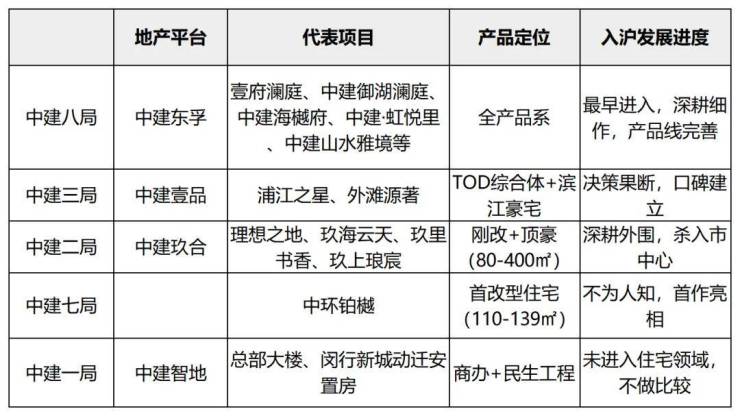 |  | 地产平台 | 代表项目 | 产品定位 | 入沪发展进度 |
|---|---|---|---|---|
| 中建八局 | 中建东孚 | 壹府澜庭、中建御湖澜庭、中建海樾府、中建·虹悦里、中建山水雅境等 | 全产品系 | 最早进入，深耕细作，产品线完善 |
| 中建三局 | 中建壹品 | 浦江之星、外滩源著 | TOD综合体+滨江豪宅 | 决策果断，口碑建立 |
| 中建二局 | 中建玖合 | 理想之地、玖海云天、玖里书香、玖上琅宸 | 刚改+顶豪(80-400㎡) | 深耕外围，杀入市中心 |
| 中建七局 |  | 中环铂樾 | 首改型住宅(110-139㎡) | 不为人知，首作亮相 |
| 中建一局 | 中建智地 | 总部大楼、闵行新城动迁安置房 | 商办+民生工程 | 未进入住宅领域，不做比较 |